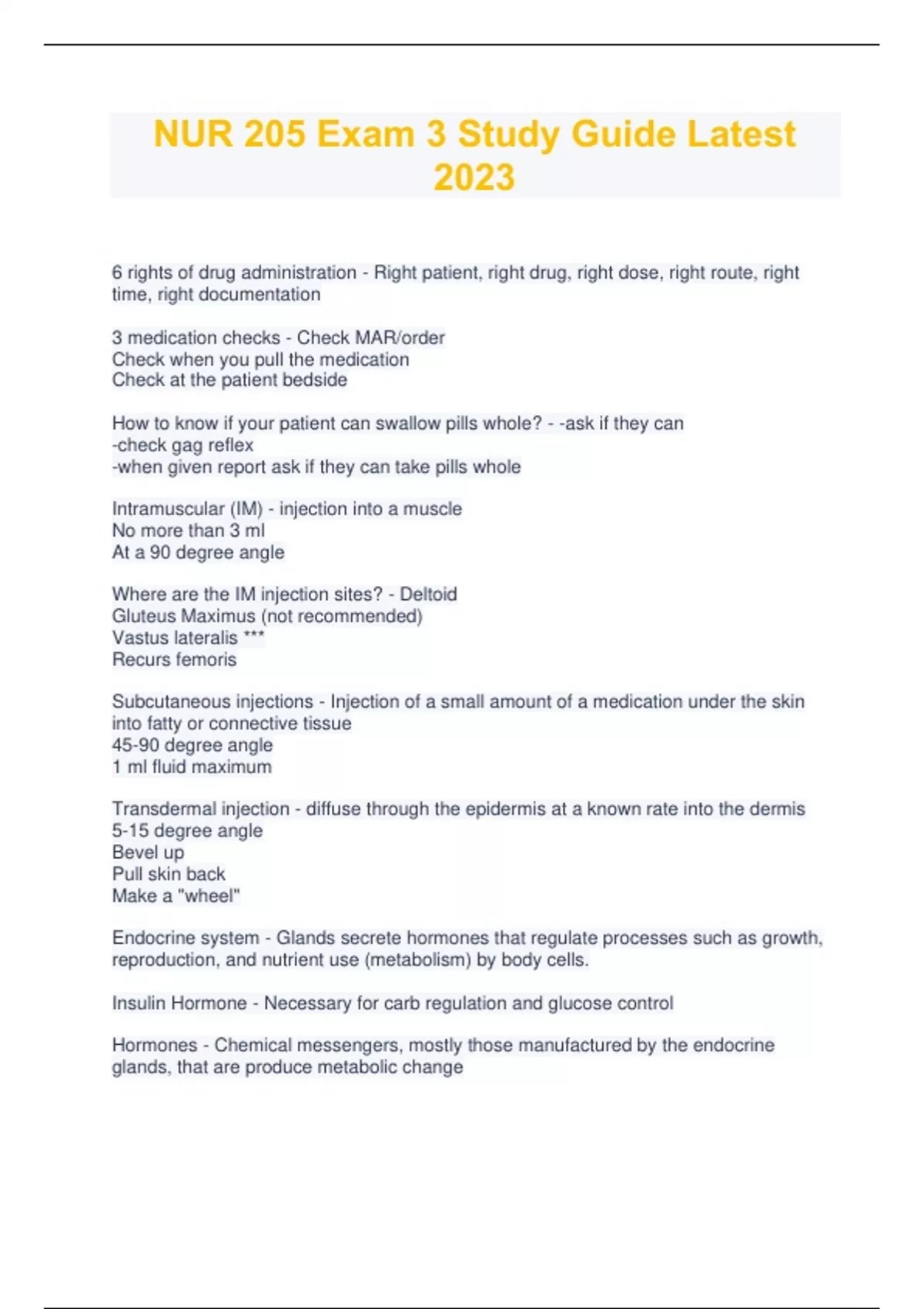 NUR 205 Exam 3 Study Guide Latest 2023

6 rights of drug administration - Right patient, right drug, right dose, right route, right time, right documentation

3 medication checks - Check MAR/order
Check when you pull the medication
Check at the patient bedside

How to know if your patient can swallow pills whole? - -ask if they can
-check gag reflex
-when given report ask if they can take pills whole

Intramuscular (IM) - injection into a muscle
No more than 3 ml
At a 90 degree angle

Where are the IM injection sites? - Deltoid
Gluteus Maximus (not recommended)
Vastus lateralis ***
Recurs femoris

Subcutaneous injections - Injection of a small amount of a medication under the skin into fatty or connective tissue
45-90 degree angle
1 ml fluid maximum

Transdermal injection - diffuse through the epidermis at a known rate into the dermis
5-15 degree angle
Bevel up
Pull skin back
Make a "wheel"

Endocrine system - Glands secrete hormones that regulate processes such as growth, reproduction, and nutrient use (metabolism) by body cells.

Insulin Hormone - Necessary for carb regulation and glucose control

Hormones - Chemical messengers, mostly those manufactured by the endocrine glands, that are produce metabolic change